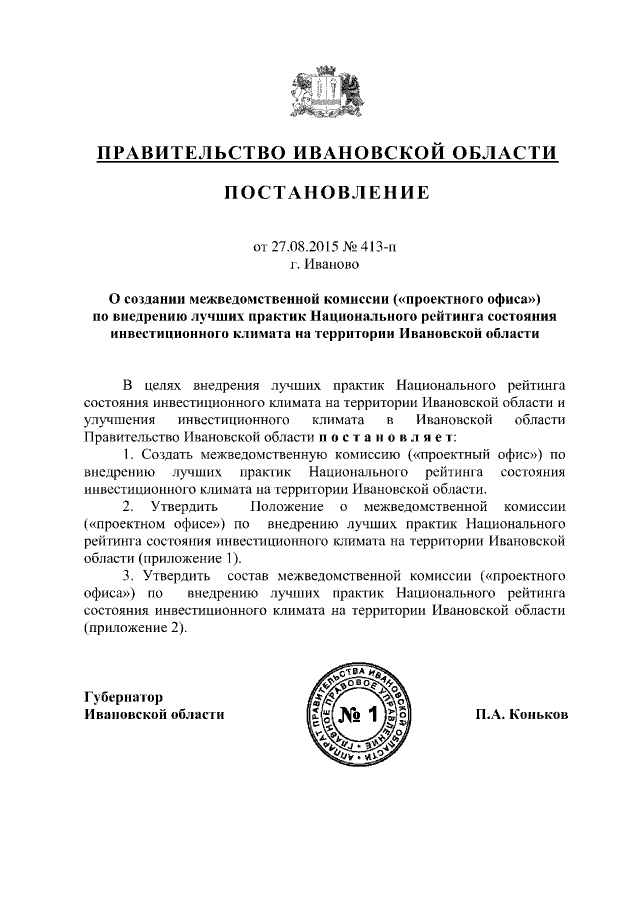 ПРАВИТЕЛЬСТВО ИВАНОВСКОЙ ОБЛАСТИ

ПОСТАНОВЛЕНИЕ

от 27.08.2015 № 413-п
г. Иваново

О создании межведомственной комиссии («проектного офиса») по внедрению лучших практик Национального рейтинга состояния инвестиционного климата на территории Ивановской области

В целях внедрения лучших практик Национального рейтинга состояния инвестиционного климата на территории Ивановской области и улучшения инвестиционного климата в Ивановской области Правительство Ивановской области постановляет:

1. Создать межведомственную комиссию («проектный офис») по внедрению лучших практик Национального рейтинга состояния инвестиционного климата на территории Ивановской области.

2. Утвердить Положение о межведомственной комиссии («проектном офисе») по внедрению лучших практик Национального рейтинга состояния инвестиционного климата на территории Ивановской области (приложение 1).

3. Утвердить состав межведомственной комиссии («проектного офиса») по внедрению лучших практик Национального рейтинга состояния инвестиционного климата на территории Ивановской области (приложение 2).

Губернатор
Ивановской области

АППАРАТ ПРАВИТЕЛЬСТВА ИВАНОВСКОЙ ОБЛАСТИ ГЛАВНОЕ ПРАВОВОЕ УПРАВЛЕНИЕ
№ 1

П.А. Коньков